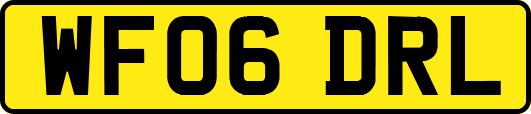 WF06 DRL